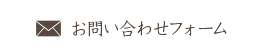 お問い合わせフォーム